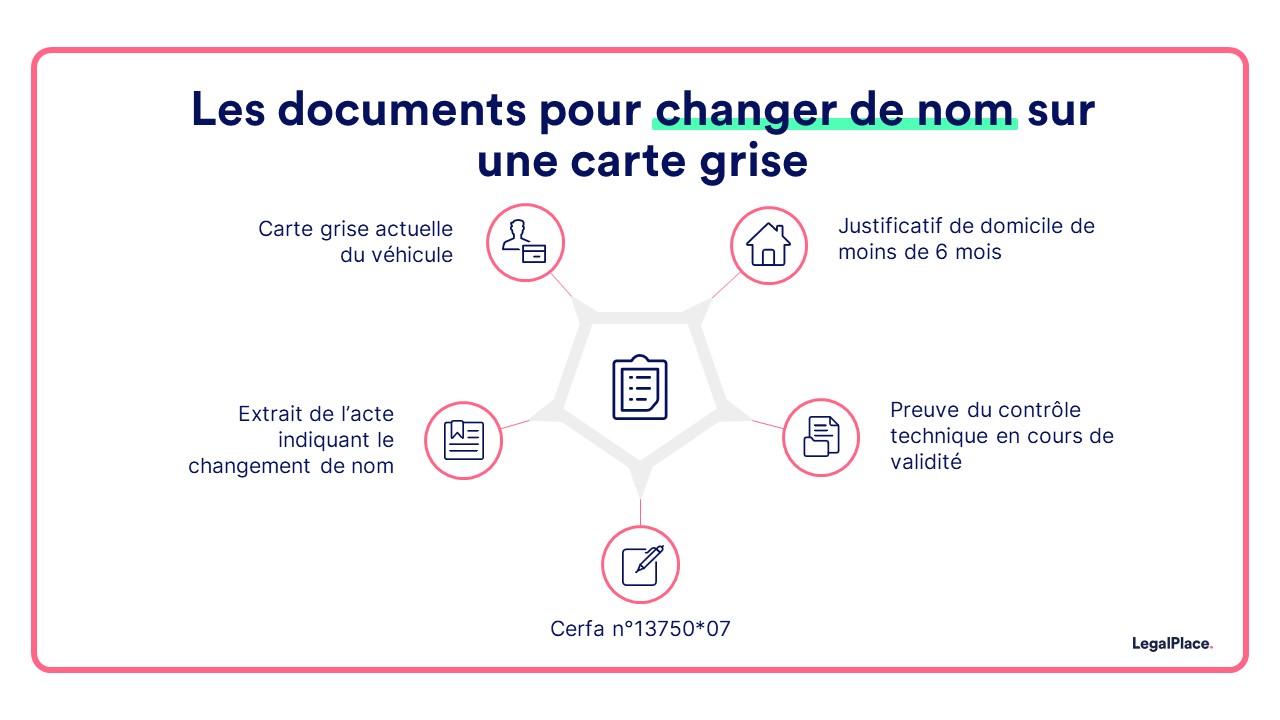 Les documents pour changer de nom sur une carte grise

Carte grise actuelle du véhicule

Justificatif de domicile de moins de 6 mois

Extrait de l'acte indiquant le changement de nom

Preuve du contrôle technique en cours de validité

Cerfa n°13750*07

LegalPlace.